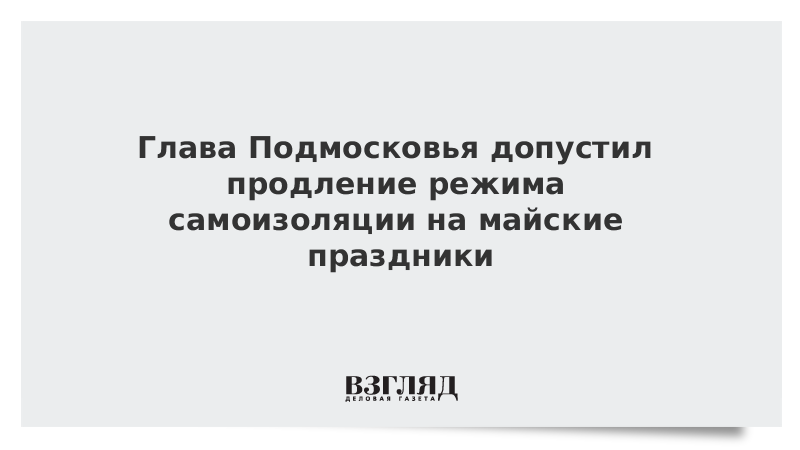 Глава Подмосковья допустил продление режима самоизоляции на майские праздники

ВЗГЛЯД
ДЕЛОВАЯ ГАЗЕТА